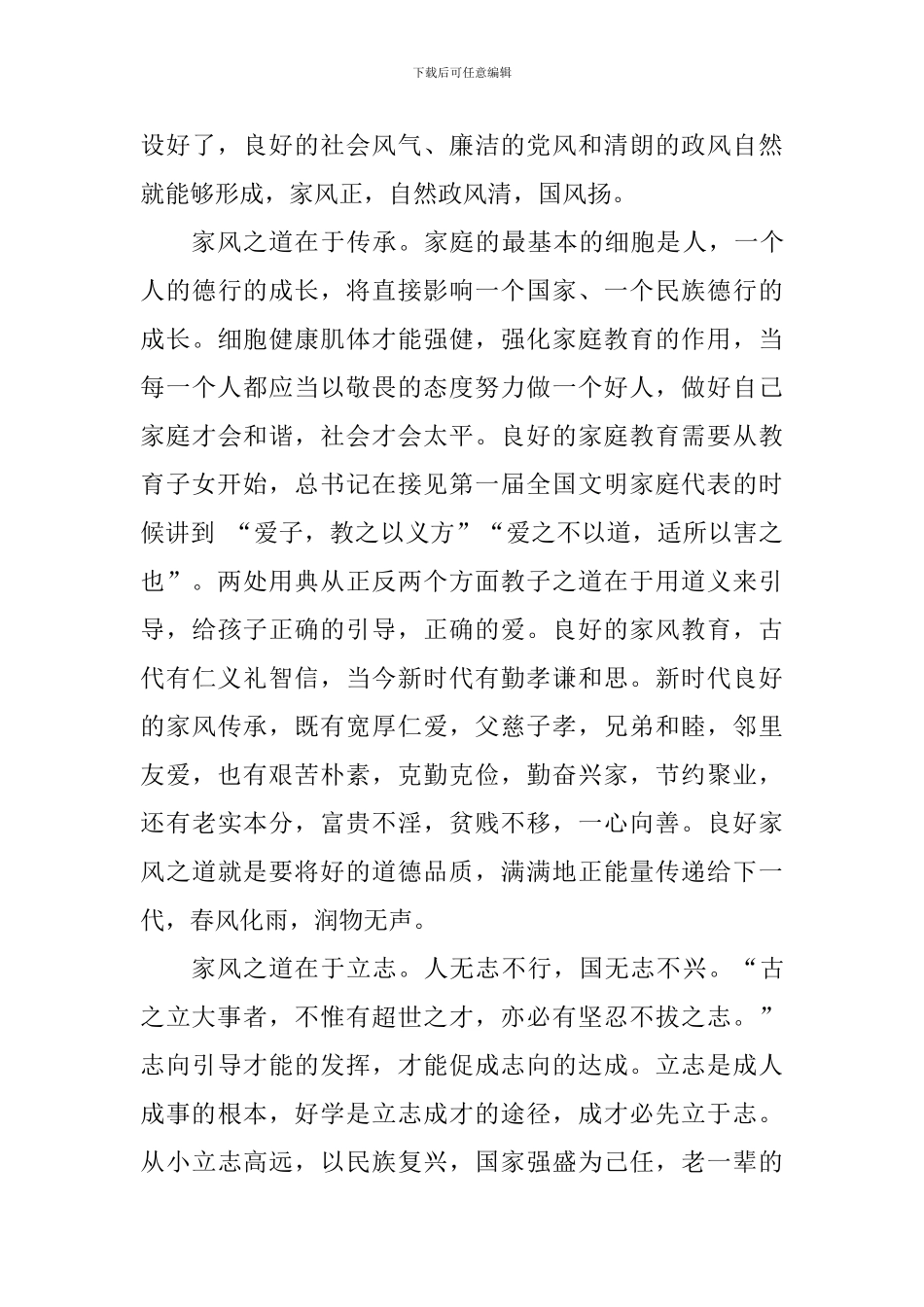 下载后可任意编辑

设好了，良好的社会风气、廉洁的党风和清朗的政风自然就能够形成，家风正，自然政风清，国风扬。

家风之道在于传承。家庭的最基本的细胞是人，一个人的德行的成长，将直接影响一个国家、一个民族德行的成长。细胞健康肌体才能强健，强化家庭教育的作用，当每一个人都应当以敬畏的态度努力做一个好人，做好自己家庭才会和谐，社会才会太平。良好的家庭教育需要从教育子女开始，总书记在接见第一届全国文明家庭代表的时候讲到 “爱子，教之以义方”“爱之不以道，适所以害之也”。两处用典从正反两个方面教子之道在于用道义来引导，给孩子正确的引导，正确的爱。良好的家风教育，古代有仁义礼智信，当今新时代有勤孝谦和思。新时代良好的家风传承，既有宽厚仁爱，父慈子孝，兄弟和睦，邻里友爱，也有艰苦朴素，克勤克俭，勤奋兴家，节约聚业，还有老实本分，富贵不淫，贫贱不移，一心向善。良好家风之道就是要将好的道德品质，满满地正能量传递给下一代，春风化雨，润物无声。

家风之道在于立志。人无志不行，国无志不兴。“古之立大事者，不惟有超世之才，亦必有坚忍不拔之志。”志向引导才能的发挥，才能促成志向的达成。立志是成人成事的根本，好学是立志成才的途径，成才必先立于志。从小立志高远，以民族复兴，国家强盛为己任，老一辈的